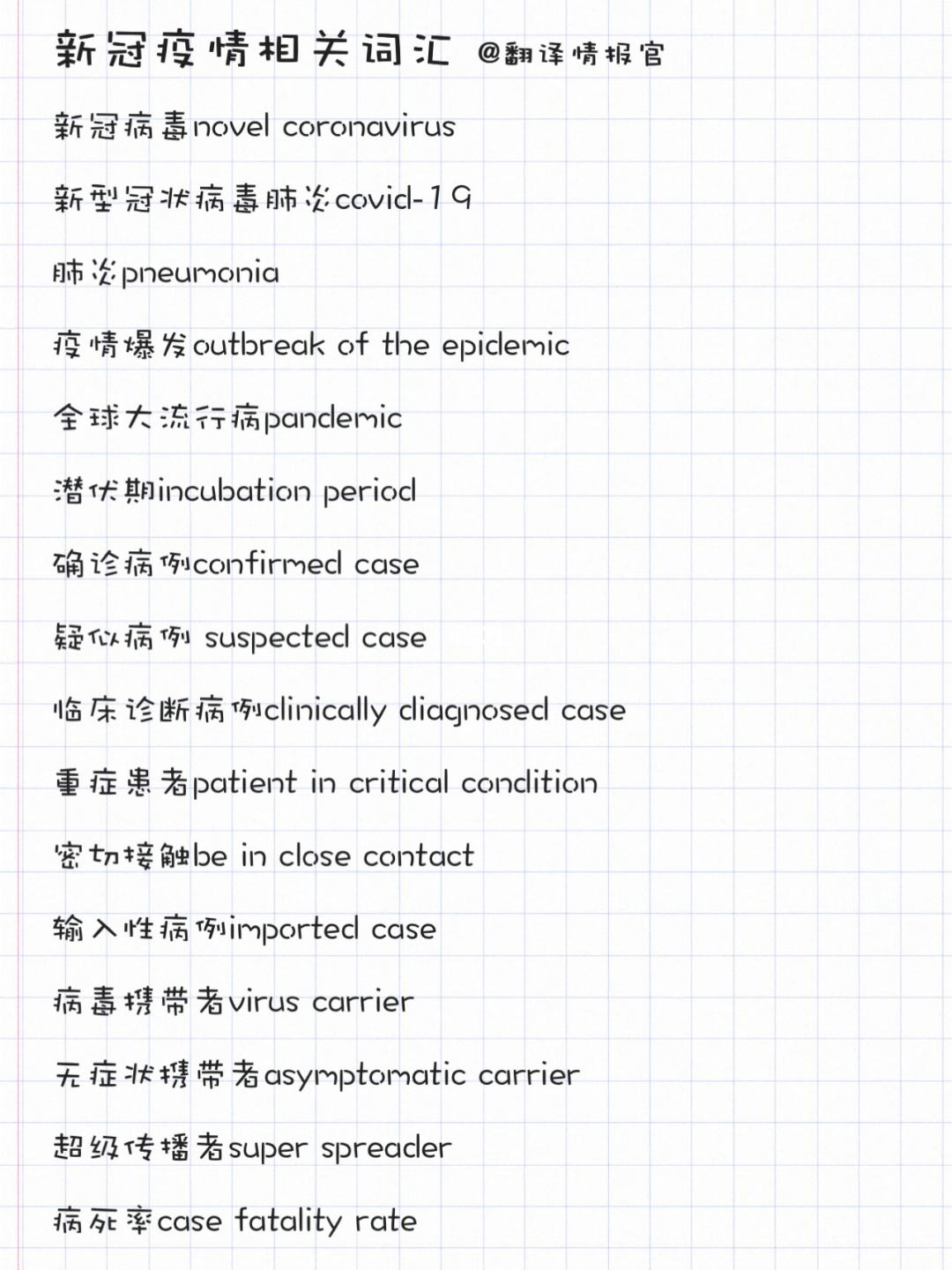 新冠疫情相关词汇 @翻译情报官

新冠病毒novel coronavirus

新型冠状病毒肺炎covid-19

肺炎pneumonia

疫情爆发outbreak of the epidemic

全球大流行病pandemic

潜伏期incubation period

确诊病例confirmed case

疑似病例 suspected case

临床诊断病例clinically diagnosed case

重症患者patient in critical condition

密切接触be in close contact

输入性病例imported case

病毒携带者virus carrier

无症状携带者asymptomatic carrier

超级传播者super spreader

病死率case fatality rate